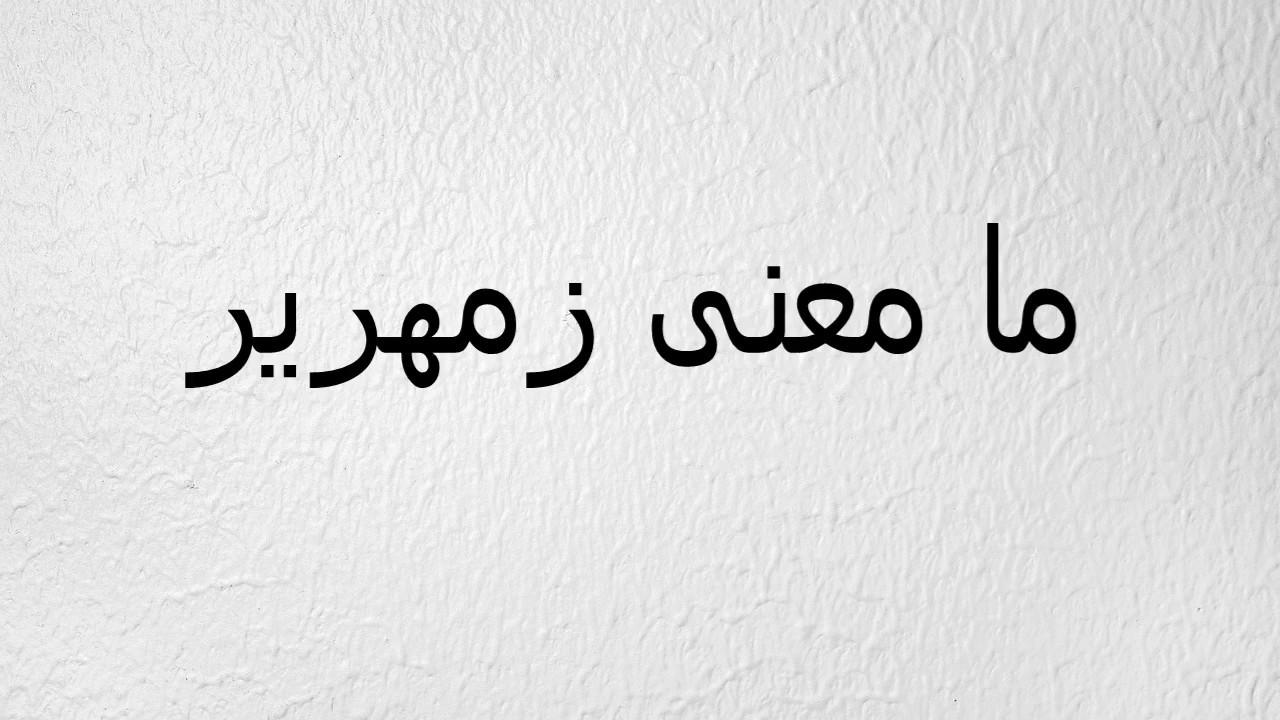 ما معنى زمهرير